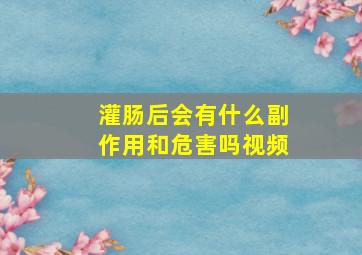 灌肠后会有什么副作用和危害吗视频